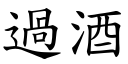 過酒